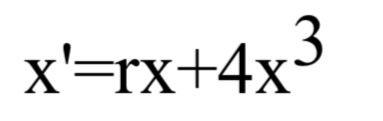 $x'=rx+4x^3$